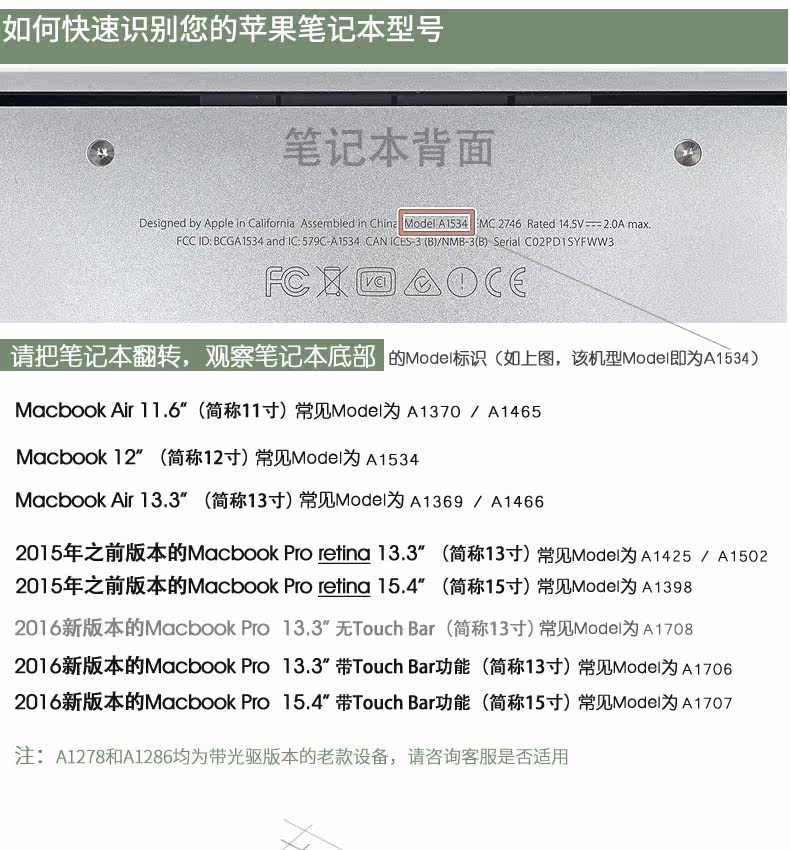 如何快速识别您的苹果笔记本型号

笔记本背面

Designed by Apple in California Assembled in China Model A1534 EMC 2746 Rated 14.5V ⎓ 2.0A max.
FCC ID: BCGA1534 and IC: 579C-A1534 CAN ICES-3 (B)/NMB-3(B) Serial C02PD1SYFWW3

请把笔记本翻转，观察笔记本底部 的Model标识（如上图，该机型Model即为A1534）

Macbook Air 11.6"（简称11寸）常见Model为 A1370 / A1465

Macbook 12"（简称12寸）常见Model为 A1534

Macbook Air 13.3"（简称13寸）常见Model为 A1369 / A1466

2015年之前版本的Macbook Pro retina 13.3"（简称13寸）常见Model为 A1425 / A1502
2015年之前版本的Macbook Pro retina 15.4"（简称15寸）常见Model为 A1398

2016新版本的Macbook Pro 13.3" 无Touch Bar（简称13寸）常见Model为 A1708
2016新版本的Macbook Pro 13.3" 带Touch Bar功能（简称13寸）常见Model为 A1706
2016新版本的Macbook Pro 15.4" 带Touch Bar功能（简称15寸）常见Model为 A1707

注：A1278和A1286均为带光驱版本的老款设备，请咨询客服是否适用